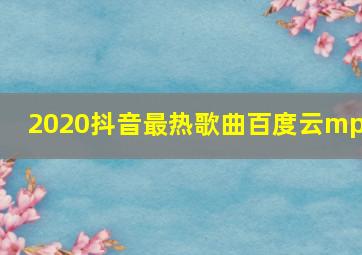 2020抖音最热歌曲百度云mp